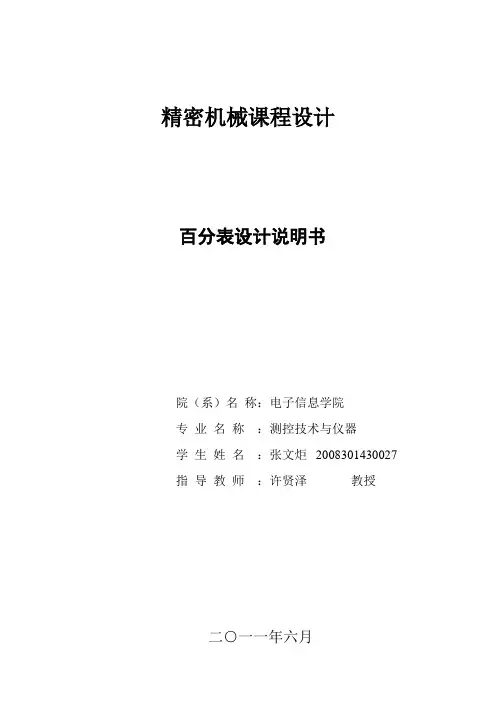 精密机械课程设计

百分表设计说明书

院（系）名 称：电子信息学院
专 业 名 称 ：测控技术与仪器
学 生 姓 名 ：张文炬 2008301430027
指 导 教 师 ：许贤泽 教授

二〇一一年六月